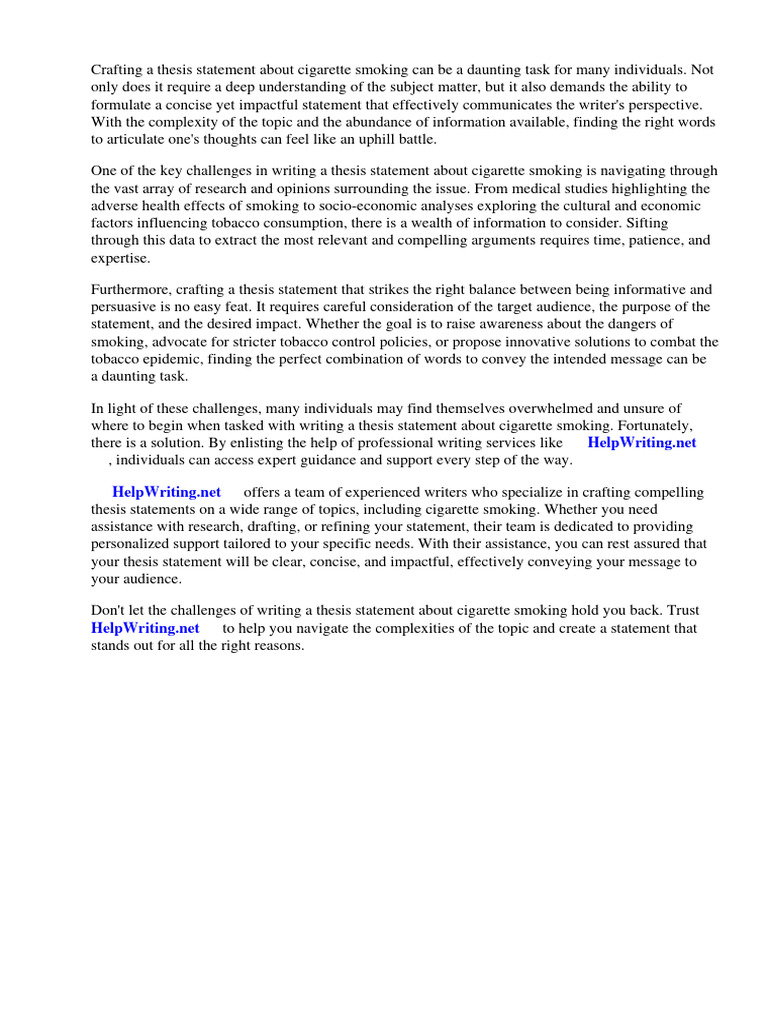 Crafting a thesis statement about cigarette smoking can be a daunting task for many individuals. Not only does it require a deep understanding of the subject matter, but it also demands the ability to formulate a concise yet impactful statement that effectively communicates the writer's perspective. With the complexity of the topic and the abundance of information available, finding the right words to articulate one's thoughts can feel like an uphill battle.

One of the key challenges in writing a thesis statement about cigarette smoking is navigating through the vast array of research and opinions surrounding the issue. From medical studies highlighting the adverse health effects of smoking to socio-economic analyses exploring the cultural and economic factors influencing tobacco consumption, there is a wealth of information to consider. Sifting through this data to extract the most relevant and compelling arguments requires time, patience, and expertise.

Furthermore, crafting a thesis statement that strikes the right balance between being informative and persuasive is no easy feat. It requires careful consideration of the target audience, the purpose of the statement, and the desired impact. Whether the goal is to raise awareness about the dangers of smoking, advocate for stricter tobacco control policies, or propose innovative solutions to combat the tobacco epidemic, finding the perfect combination of words to convey the intended message can be a daunting task.

In light of these challenges, many individuals may find themselves overwhelmed and unsure of where to begin when tasked with writing a thesis statement about cigarette smoking. Fortunately, there is a solution. By enlisting the help of professional writing services like HelpWriting.net , individuals can access expert guidance and support every step of the way.

HelpWriting.net offers a team of experienced writers who specialize in crafting compelling thesis statements on a wide range of topics, including cigarette smoking. Whether you need assistance with research, drafting, or refining your statement, their team is dedicated to providing personalized support tailored to your specific needs. With their assistance, you can rest assured that your thesis statement will be clear, concise, and impactful, effectively conveying your message to your audience.

Don't let the challenges of writing a thesis statement about cigarette smoking hold you back. Trust HelpWriting.net to help you navigate the complexities of the topic and create a statement that stands out for all the right reasons.